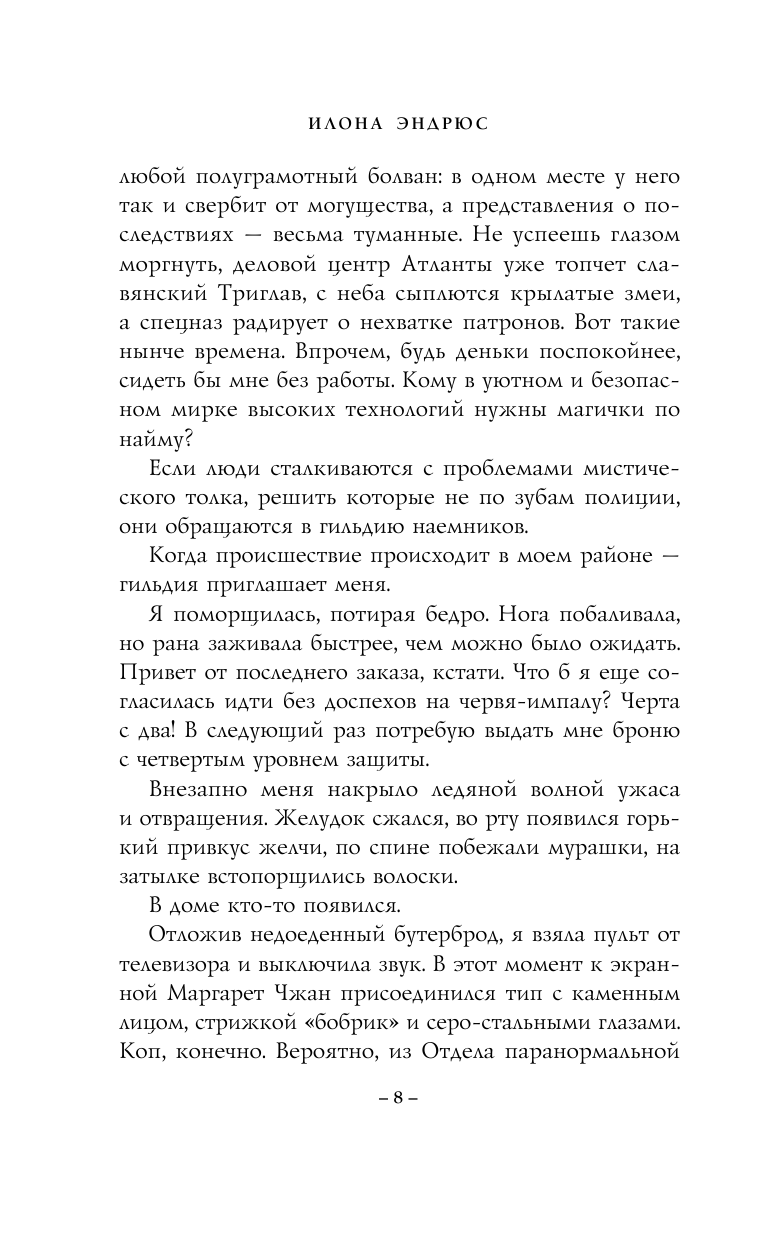 ИЛОНА ЭНДРЮС

любой полуграмотный болван: в одном месте у него так и свербит от могущества, а представления о последствиях — весьма туманные. Не успеешь глазом моргнуть, деловой центр Атланты уже топчет славянский Триглав, с неба сыплются крылатые змеи, а спецназ радирует о нехватке патронов. Вот такие нынче времена. Впрочем, будь деньки поспокойнее, сидеть бы мне без работы. Кому в уютном и безопасном мирке высоких технологий нужны магички по найму?

Если люди сталкиваются с проблемами мистического толка, решить которые не по зубам полиции, они обращаются в гильдию наемников.

Когда происшествие происходит в моем районе — гильдия приглашает меня.

Я поморщилась, потирая бедро. Нога побаливала, но рана заживала быстрее, чем можно было ожидать. Привет от последнего заказа, кстати. Что б я еще согласилась идти без доспехов на червя-импалу? Черта с два! В следующий раз потребую выдать мне броню с четвертым уровнем защиты.

Внезапно меня накрыло ледяной волной ужаса и отвращения. Желудок сжался, во рту появился горький привкус желчи, по спине побежали мурашки, на затылке встопорщились волоски.

В доме кто-то появился.

Отложив недоеденный бутерброд, я взяла пульт от телевизора и выключила звук. В этот момент к экранной Маргарет Чжан присоединился тип с каменным лицом, стрижкой «бобрик» и серо-стальными глазами. Коп, конечно. Вероятно, из Отдела паранормальной

– 8 –